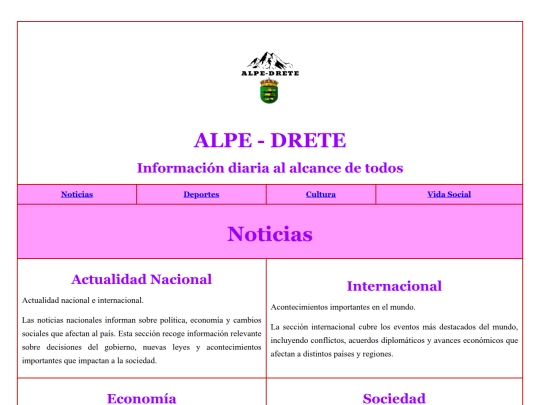 ALPE-DRETE

ALPE - DRETE

Información diaria al alcance de todos

| Noticias | Deportes | Cultura | Vida Social |
|---|---|---|---|

Noticias

Actualidad Nacional

Actualidad nacional e internacional.

Las noticias nacionales informan sobre política, economía y cambios sociales que afectan al país. Esta sección recoge información relevante sobre decisiones del gobierno, nuevas leyes y acontecimientos importantes que impactan a la sociedad.

Internacional

Acontecimientos importantes en el mundo.

La sección internacional cubre los eventos más destacados del mundo, incluyendo conflictos, acuerdos diplomáticos y avances económicos que afectan a distintos países y regiones.

Economía

Sociedad